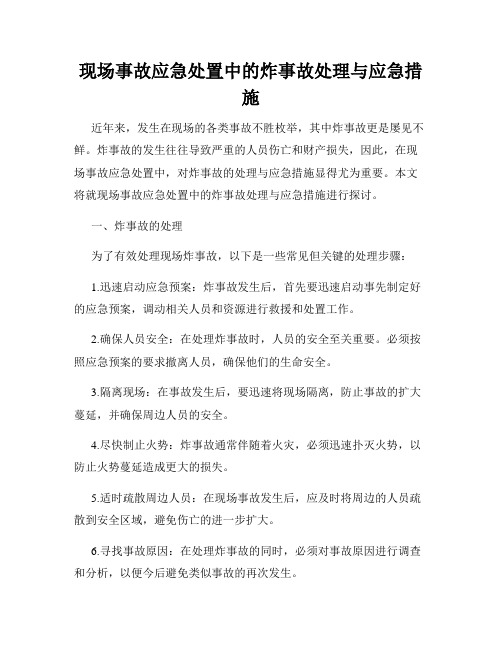 现场事故应急处置中的炸事故处理与应急措施

近年来，发生在现场的各类事故不胜枚举，其中炸事故更是屡见不鲜。炸事故的发生往往导致严重的人员伤亡和财产损失，因此，在现场事故应急处置中，对炸事故的处理与应急措施显得尤为重要。本文将就现场事故应急处置中的炸事故处理与应急措施进行探讨。

一、炸事故的处理

为了有效处理现场炸事故，以下是一些常见但关键的处理步骤：

1.迅速启动应急预案：炸事故发生后，首先要迅速启动事先制定好的应急预案，调动相关人员和资源进行救援和处置工作。

2.确保人员安全：在处理炸事故时，人员的安全至关重要。必须按照应急预案的要求撤离人员，确保他们的生命安全。

3.隔离现场：在事故发生后，要迅速将现场隔离，防止事故的扩大蔓延，并确保周边人员的安全。

4.尽快制止火势：炸事故通常伴随着火灾，必须迅速扑灭火势，以防止火势蔓延造成更大的损失。

5.适时疏散周边人员：在现场事故发生后，应及时将周边的人员疏散到安全区域，避免伤亡的进一步扩大。

6.寻找事故原因：在处理炸事故的同时，必须对事故原因进行调查和分析，以便今后避免类似事故的再次发生。